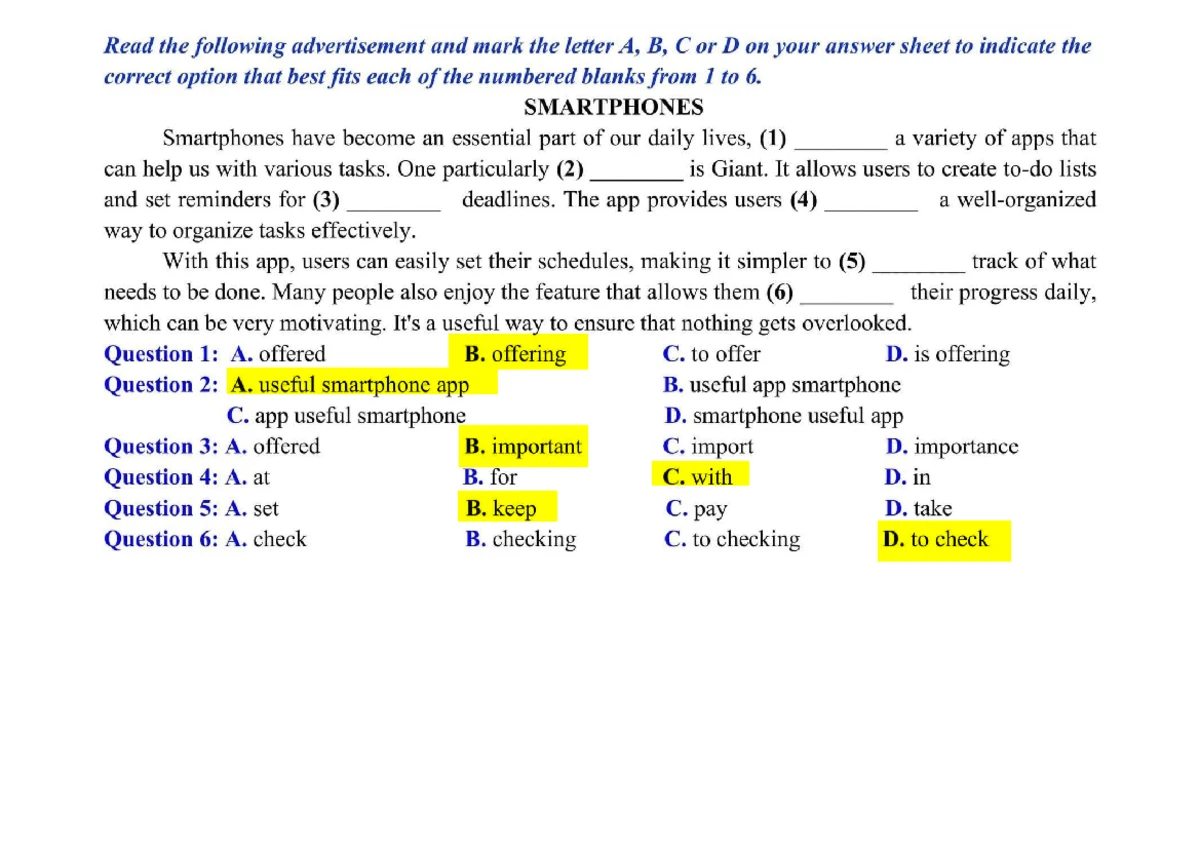 Read the following advertisement and mark the letter A, B, C or D on your answer sheet to indicate the correct option that best fits each of the numbered blanks from 1 to 6.

SMARTPHONES

Smartphones have become an essential part of our daily lives, (1) ________ a variety of apps that can help us with various tasks. One particularly (2) ________ is Giant. It allows users to create to-do lists and set reminders for (3) ________ deadlines. The app provides users (4) ________ a well-organized way to organize tasks effectively.

With this app, users can easily set their schedules, making it simpler to (5) ________ track of what needs to be done. Many people also enjoy the feature that allows them (6) ________ their progress daily, which can be very motivating. It's a useful way to ensure that nothing gets overlooked.

Question 1: A. offered B. offering C. to offer D. is offering
Question 2: A. useful smartphone app B. useful app smartphone
C. app useful smartphone D. smartphone useful app
Question 3: A. offered B. important C. import D. importance
Question 4: A. at B. for C. with D. in
Question 5: A. set B. keep C. pay D. take
Question 6: A. check B. checking C. to checking D. to check